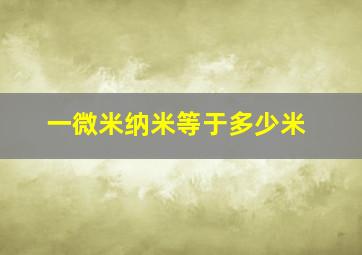 一微米纳米等于多少米